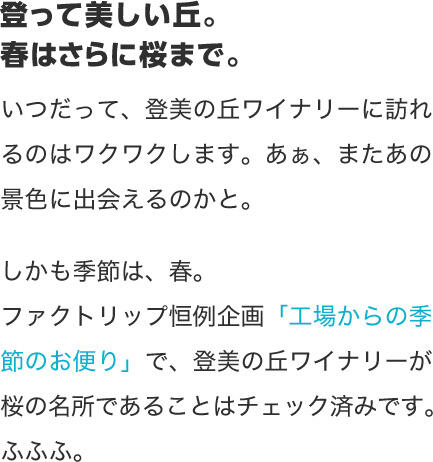 登って美しい丘。
春はさらに桜まで。

いつだって、登美の丘ワイナリーに訪れるのはワクワクします。あぁ、またあの景色に出会えるのかと。

しかも季節は、春。
ファクトリップ恒例企画「工場からの季節のお便り」で、登美の丘ワイナリーが桜の名所であることはチェック済みです。ふふふ。